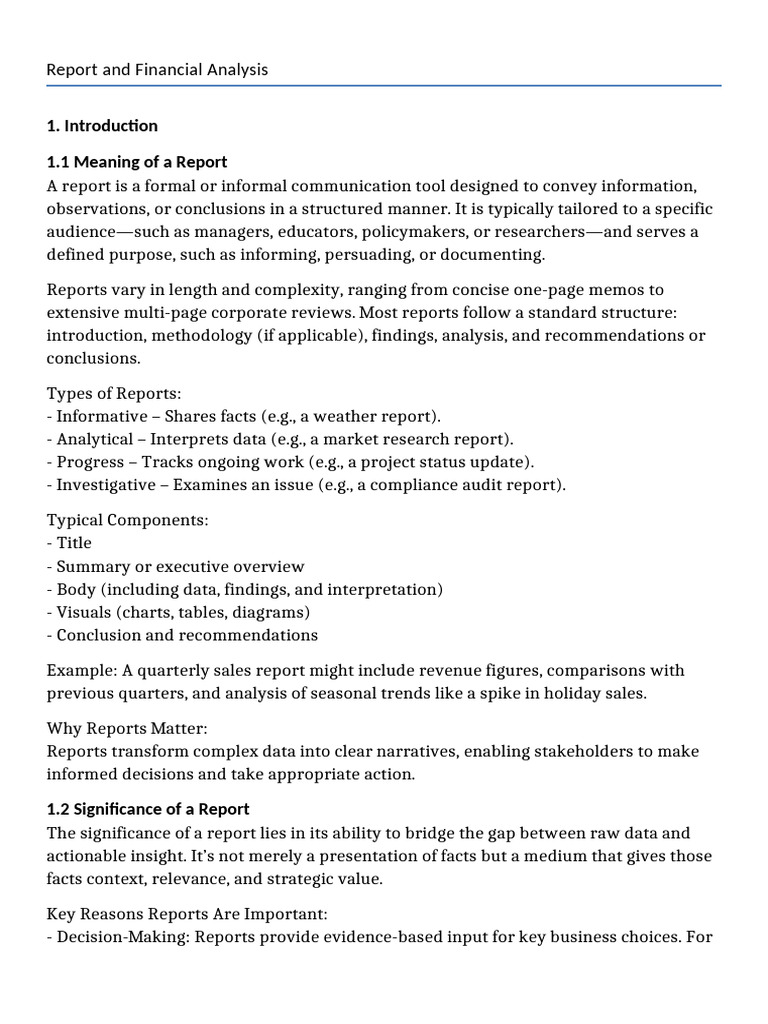 Report and Financial Analysis

1. Introduction

1.1 Meaning of a Report
A report is a formal or informal communication tool designed to convey information, observations, or conclusions in a structured manner. It is typically tailored to a specific audience—such as managers, educators, policymakers, or researchers—and serves a defined purpose, such as informing, persuading, or documenting.

Reports vary in length and complexity, ranging from concise one-page memos to extensive multi-page corporate reviews. Most reports follow a standard structure: introduction, methodology (if applicable), findings, analysis, and recommendations or conclusions.

Types of Reports:
- Informative – Shares facts (e.g., a weather report).
- Analytical – Interprets data (e.g., a market research report).
- Progress – Tracks ongoing work (e.g., a project status update).
- Investigative – Examines an issue (e.g., a compliance audit report).

Typical Components:
- Title
- Summary or executive overview
- Body (including data, findings, and interpretation)
- Visuals (charts, tables, diagrams)
- Conclusion and recommendations

Example: A quarterly sales report might include revenue figures, comparisons with previous quarters, and analysis of seasonal trends like a spike in holiday sales.

Why Reports Matter:
Reports transform complex data into clear narratives, enabling stakeholders to make informed decisions and take appropriate action.

1.2 Significance of a Report
The significance of a report lies in its ability to bridge the gap between raw data and actionable insight. It's not merely a presentation of facts but a medium that gives those facts context, relevance, and strategic value.

Key Reasons Reports Are Important:
- Decision-Making: Reports provide evidence-based input for key business choices. For